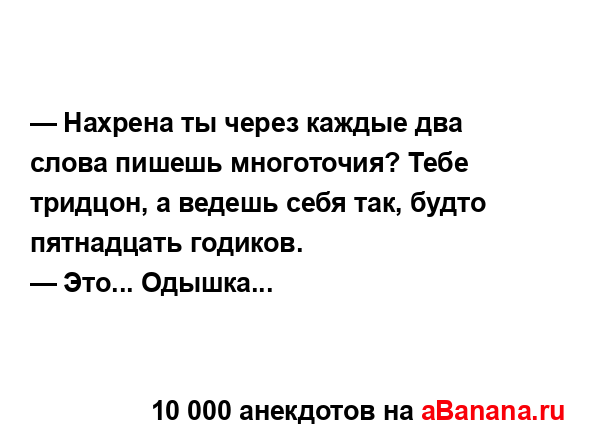 — Нахрена ты через каждые два слова пишешь многоточия? Тебе тридцон, а ведешь себя так, будто пятнадцать годиков.
— Это... Одышка...

10 000 анекдотов на aBanana.ru